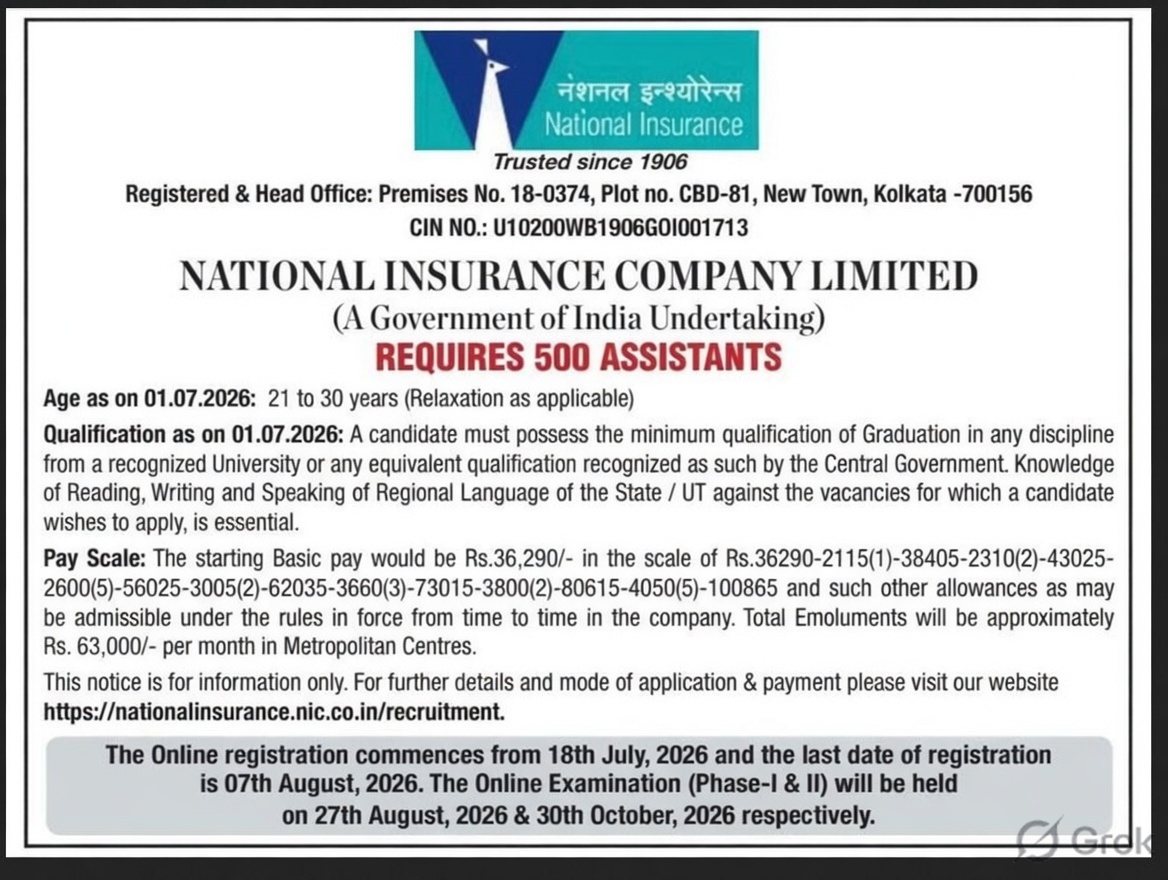 नेशनल इन्श्योरेन्स
National Insurance
Trusted since 1906

Registered & Head Office: Premises No. 18-0374, Plot no. CBD-81, New Town, Kolkata -700156
CIN NO.: U10200WB1906GOI001713

NATIONAL INSURANCE COMPANY LIMITED
(A Government of India Undertaking)
REQUIRES 500 ASSISTANTS

Age as on 01.07.2026: 21 to 30 years (Relaxation as applicable)

Qualification as on 01.07.2026: A candidate must possess the minimum qualification of Graduation in any discipline from a recognized University or any equivalent qualification recognized as such by the Central Government. Knowledge of Reading, Writing and Speaking of Regional Language of the State / UT against the vacancies for which a candidate wishes to apply, is essential.

Pay Scale: The starting Basic pay would be Rs.36,290/- in the scale of Rs.36290-2115(1)-38405-2310(2)-43025-2600(5)-56025-3005(2)-62035-3660(3)-73015-3800(2)-80615-4050(5)-100865 and such other allowances as may be admissible under the rules in force from time to time in the company. Total Emoluments will be approximately Rs. 63,000/- per month in Metropolitan Centres.

This notice is for information only. For further details and mode of application & payment please visit our website https://nationalinsurance.nic.co.in/recruitment.

The Online registration commences from 18th July, 2026 and the last date of registration is 07th August, 2026. The Online Examination (Phase-I & II) will be held on 27th August, 2026 & 30th October, 2026 respectively.

Grok